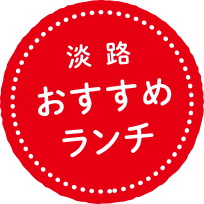 淡路
おすすめ
ランチ